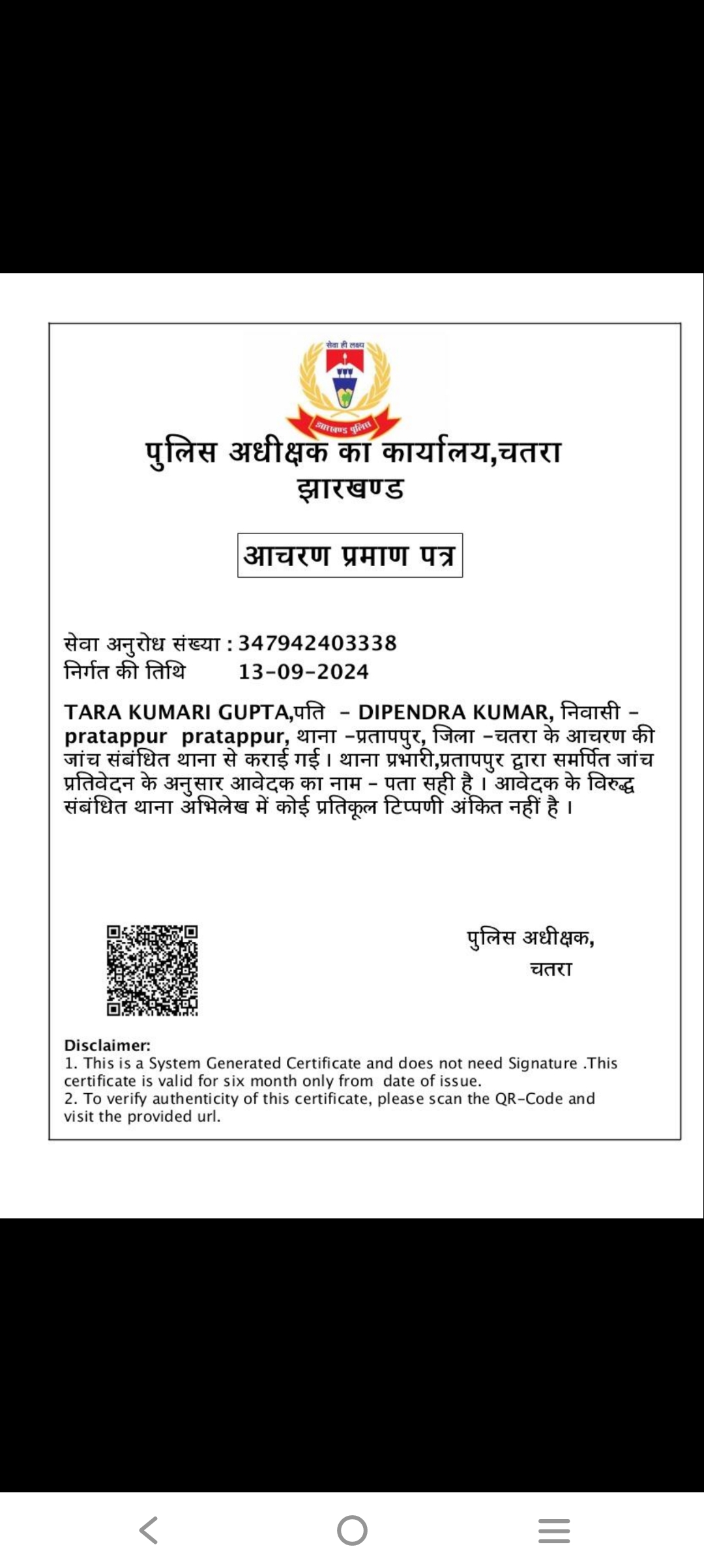 सेवा ही लक्ष्य
झारखण्ड पुलिस

पुलिस अधीक्षक का कार्यालय,चतरा
झारखण्ड

आचरण प्रमाण पत्र

सेवा अनुरोध संख्या : 347942403338
निर्गत की तिथि 13-09-2024

TARA KUMARI GUPTA,पति - DIPENDRA KUMAR, निवासी - pratappur pratappur, थाना -प्रतापपुर, जिला -चतरा के आचरण की जांच संबंधित थाना से कराई गई। थाना प्रभारी,प्रतापपुर द्वारा समर्पित जांच प्रतिवेदन के अनुसार आवेदक का नाम - पता सही है । आवेदक के विरुद्ध संबंधित थाना अभिलेख में कोई प्रतिकूल टिप्पणी अंकित नहीं है ।

पुलिस अधीक्षक,
चतरा

Disclaimer:
1. This is a System Generated Certificate and does not need Signature .This certificate is valid for six month only from date of issue.
2. To verify authenticity of this certificate, please scan the QR-Code and visit the provided url.